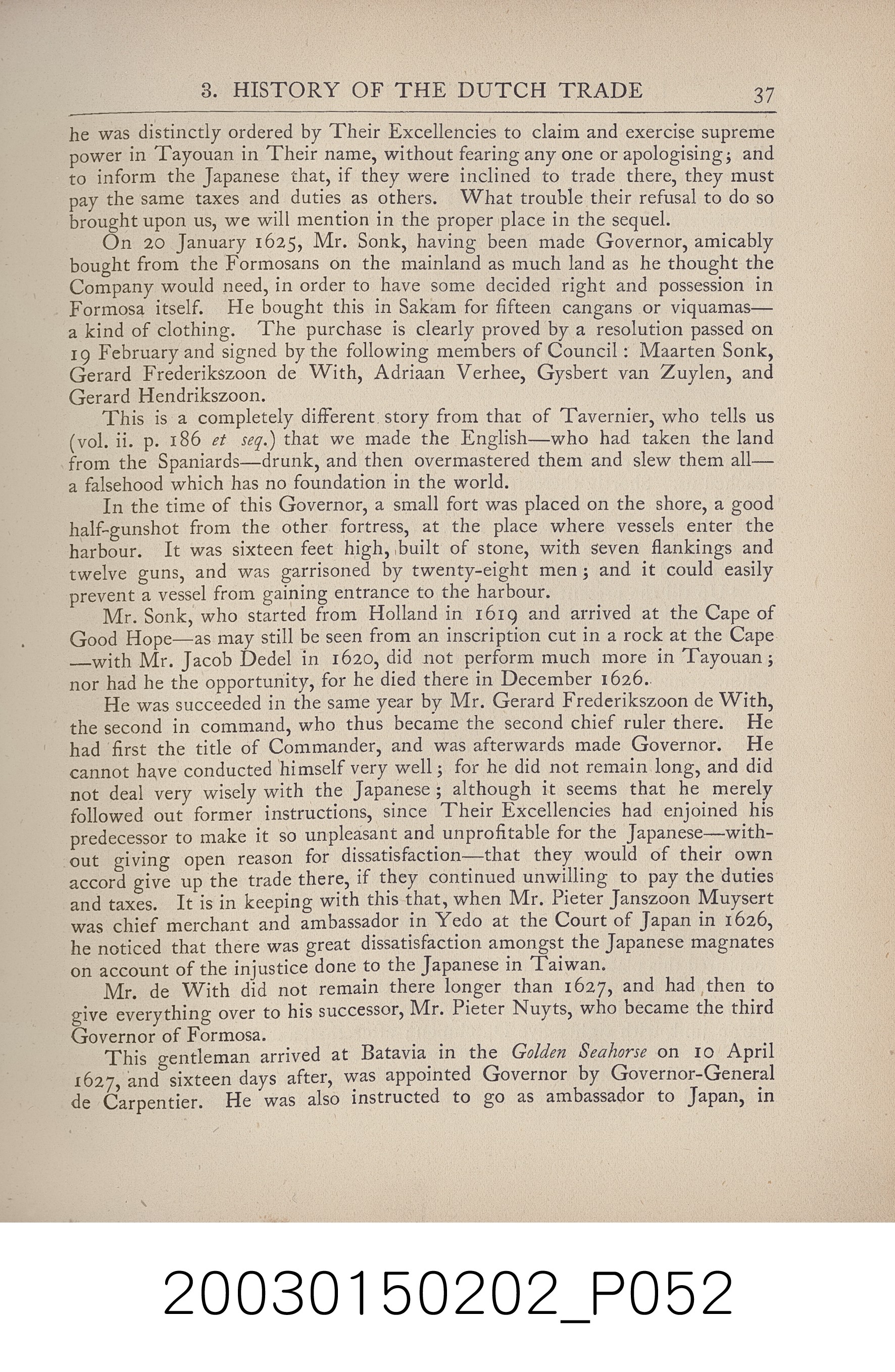 3. HISTORY OF THE DUTCH TRADE 37

he was distinctly ordered by Their Excellencies to claim and exercise supreme power in Tayouan in Their name, without fearing any one or apologising; and to inform the Japanese that, if they were inclined to trade there, they must pay the same taxes and duties as others. What trouble their refusal to do so brought upon us, we will mention in the proper place in the sequel.

On 20 January 1625, Mr. Sonk, having been made Governor, amicably bought from the Formosans on the mainland as much land as he thought the Company would need, in order to have some decided right and possession in Formosa itself. He bought this in Sakam for fifteen cangans or viquamas—a kind of clothing. The purchase is clearly proved by a resolution passed on 19 February and signed by the following members of Council: Maarten Sonk, Gerard Frederikszoon de With, Adriaan Verhee, Gysbert van Zuylen, and Gerard Hendrikszoon.

This is a completely different story from that of Tavernier, who tells us (vol. ii. p. 186 et seq.) that we made the English—who had taken the land from the Spaniards—drunk, and then overmastered them and slew them all—a falsehood which has no foundation in the world.

In the time of this Governor, a small fort was placed on the shore, a good half-gunshot from the other fortress, at the place where vessels enter the harbour. It was sixteen feet high, built of stone, with seven flankings and twelve guns, and was garrisoned by twenty-eight men; and it could easily prevent a vessel from gaining entrance to the harbour.

Mr. Sonk, who started from Holland in 1619 and arrived at the Cape of Good Hope—as may still be seen from an inscription cut in a rock at the Cape—with Mr. Jacob Dedel in 1620, did not perform much more in Tayouan; nor had he the opportunity, for he died there in December 1626.

He was succeeded in the same year by Mr. Gerard Frederikszoon de With, the second in command, who thus became the second chief ruler there. He had first the title of Commander, and was afterwards made Governor. He cannot have conducted himself very well; for he did not remain long, and did not deal very wisely with the Japanese; although it seems that he merely followed out former instructions, since Their Excellencies had enjoined his predecessor to make it so unpleasant and unprofitable for the Japanese—without giving open reason for dissatisfaction—that they would of their own accord give up the trade there, if they continued unwilling to pay the duties and taxes. It is in keeping with this that, when Mr. Pieter Janszoon Muysert was chief merchant and ambassador in Yedo at the Court of Japan in 1626, he noticed that there was great dissatisfaction amongst the Japanese magnates on account of the injustice done to the Japanese in Taiwan.

Mr. de With did not remain there longer than 1627, and had then to give everything over to his successor, Mr. Pieter Nuyts, who became the third Governor of Formosa.

This gentleman arrived at Batavia in the Golden Seahorse on 10 April 1627, and sixteen days after, was appointed Governor by Governor-General de Carpentier. He was also instructed to go as ambassador to Japan, in

20030150202_P052